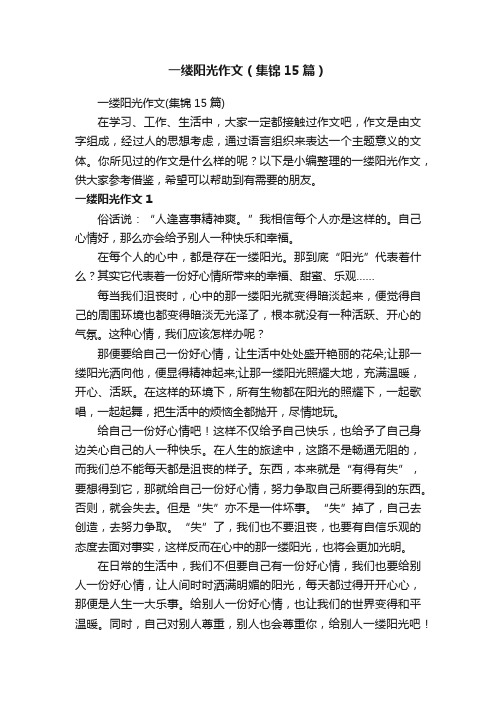 一缕阳光作文（集锦15篇）

一缕阳光作文(集锦15篇)

在学习、工作、生活中，大家一定都接触过作文吧，作文是由文字组成，经过人的思想考虑，通过语言组织来表达一个主题意义的文体。你所见过的作文是什么样的呢？以下是小编整理的一缕阳光作文，供大家参考借鉴，希望可以帮助到有需要的朋友。

一缕阳光作文1

俗话说：“人逢喜事精神爽。”我相信每个人亦是这样的。自己心情好，那么亦会给予别人一种快乐和幸福。

在每个人的心中，都是存在一缕阳光。那到底“阳光”代表着什么？其实它代表着一份好心情所带来的幸福、甜蜜、乐观……

每当我们沮丧时，心中的那一缕阳光就变得暗淡起来，便觉得自己的周围环境也都变得暗淡无光泽了，根本就没有一种活跃、开心的气氛。这种心情，我们应该怎样办呢？

那便要给自己一份好心情，让生活中处处盛开艳丽的花朵;让那一缕阳光洒向他，便显得精神起来;让那一缕阳光照耀大地，充满温暖，开心、活跃。在这样的环境下，所有生物都在阳光的照耀下，一起歌唱，一起起舞，把生活中的烦恼全都抛开，尽情地玩。

给自己一份好心情吧！这样不仅给予自己快乐，也给予了自己身边关心自己的人一种快乐。在人生的旅途中，这路不是畅通无阻的，而我们总不能每天都是沮丧的样子。东西，本来就是“有得有失”，要想得到它，那就给自己一份好心情，努力争取自己所要得到的东西。否则，就会失去。但是“失”亦不是一件坏事。“失”掉了，自己去创造，去努力争取。“失”了，我们也不要沮丧，也要有自信乐观的态度去面对事实，这样反而在心中的那一缕阳光，也将会更加光明。

在日常的生活中，我们不但要自己有一份好心情，我们也要给别人一份好心情，让人间时时洒满明媚的阳光，每天都过得开开心心，那便是人生一大乐事。给别人一份好心情，也让我们的世界变得和平温暖。同时，自己对别人尊重，别人也会尊重你，给别人一缕阳光吧！